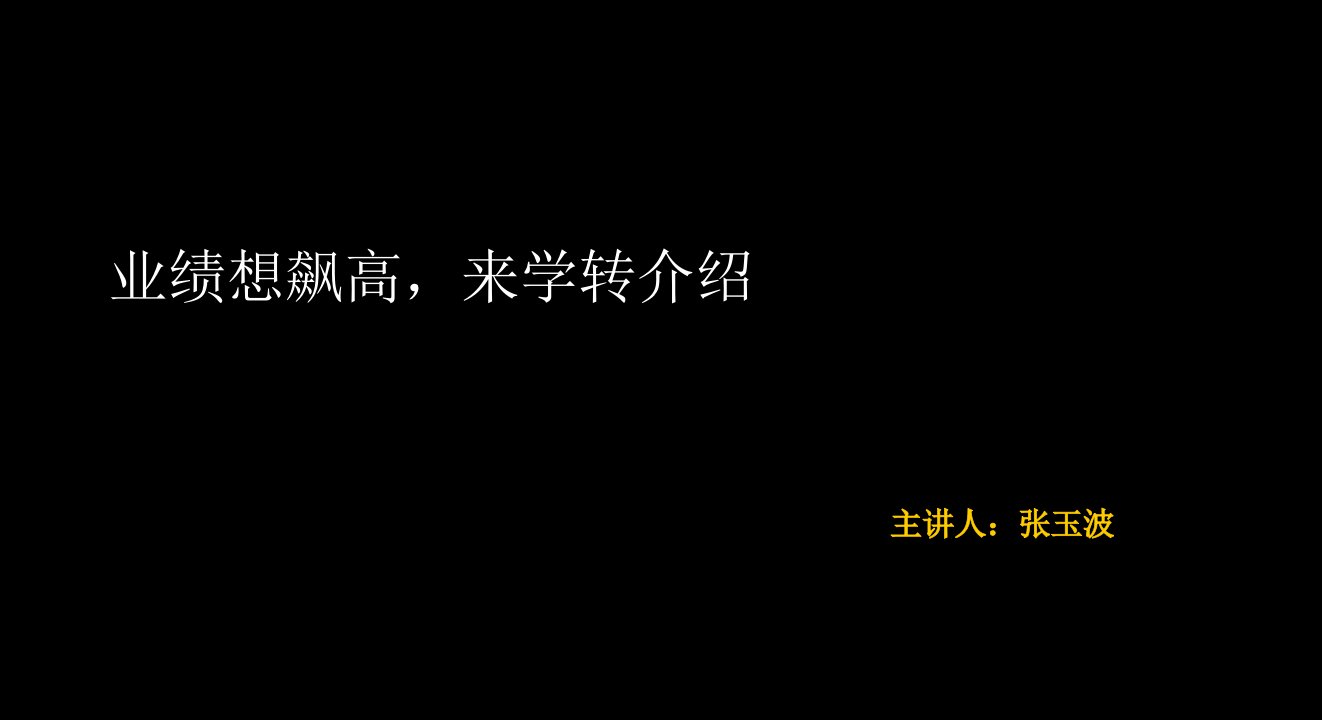 业绩想飙高，来学转介绍

主讲人：张玉波